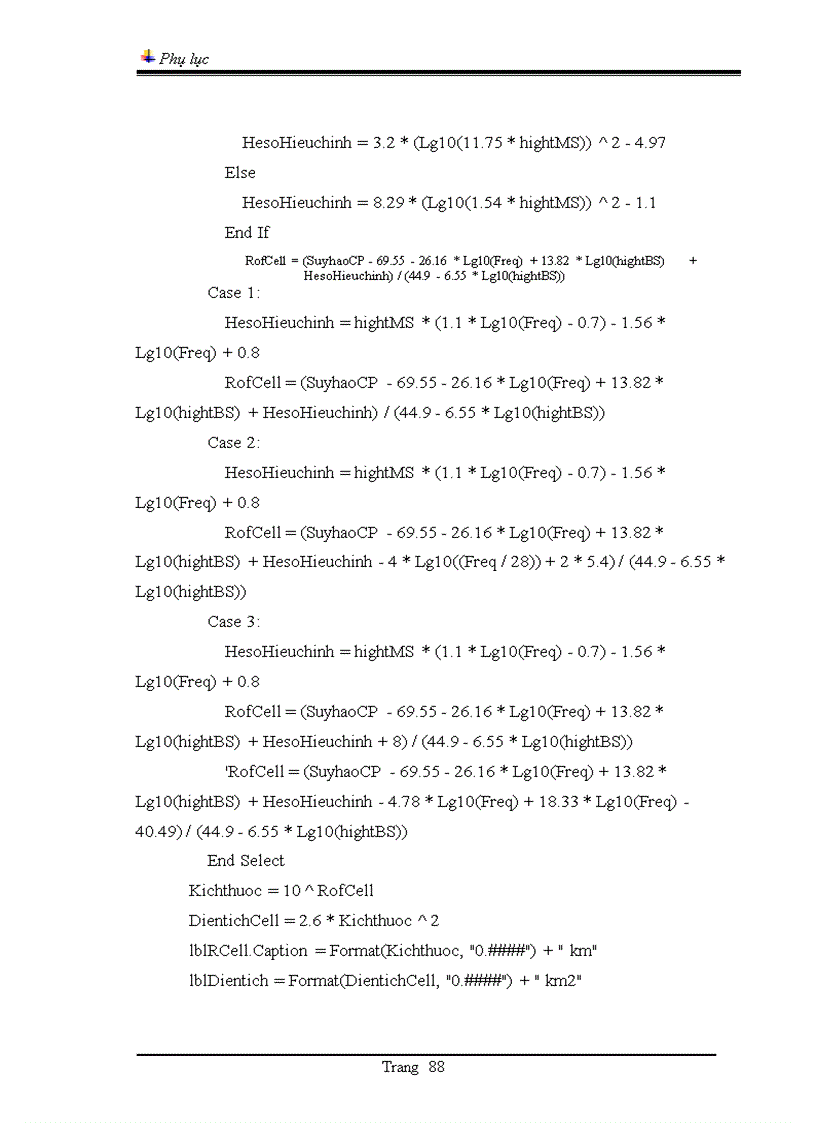 Phụ lục

HesoHieuchinh = 3.2 * (Lg10(11.75 * hightMS)) ^ 2 - 4.97
Else
HesoHieuchinh = 8.29 * (Lg10(1.54 * hightMS)) ^ 2 - 1.1
End If
RofCell = (SuyhaoCP - 69.55 - 26.16 * Lg10(Freq) + 13.82 * Lg10(hightBS) + HesoHieuchinh) / (44.9 - 6.55 * Lg10(hightBS))
Case 1:
HesoHieuchinh = hightMS * (1.1 * Lg10(Freq) - 0.7) - 1.56 * Lg10(Freq) + 0.8
RofCell = (SuyhaoCP - 69.55 - 26.16 * Lg10(Freq) + 13.82 * Lg10(hightBS) + HesoHieuchinh) / (44.9 - 6.55 * Lg10(hightBS))
Case 2:
HesoHieuchinh = hightMS * (1.1 * Lg10(Freq) - 0.7) - 1.56 * Lg10(Freq) + 0.8
RofCell = (SuyhaoCP - 69.55 - 26.16 * Lg10(Freq) + 13.82 * Lg10(hightBS) + HesoHieuchinh - 4 * Lg10((Freq / 28)) + 2 * 5.4) / (44.9 - 6.55 * Lg10(hightBS))
Case 3:
HesoHieuchinh = hightMS * (1.1 * Lg10(Freq) - 0.7) - 1.56 * Lg10(Freq) + 0.8
RofCell = (SuyhaoCP - 69.55 - 26.16 * Lg10(Freq) + 13.82 * Lg10(hightBS) + HesoHieuchinh + 8) / (44.9 - 6.55 * Lg10(hightBS))
'RofCell = (SuyhaoCP - 69.55 - 26.16 * Lg10(Freq) + 13.82 * Lg10(hightBS) + HesoHieuchinh - 4.78 * Lg10(Freq) + 18.33 * Lg10(Freq) - 40.49) / (44.9 - 6.55 * Lg10(hightBS))
End Select
Kichthuoc = 10 ^ RofCell
DientichCell = 2.6 * Kichthuoc ^ 2
lblRCell.Caption = Format(Kichthuoc, "0.####") + " km"
lblDientich = Format(DientichCell, "0.####") + " km2"

Trang 88